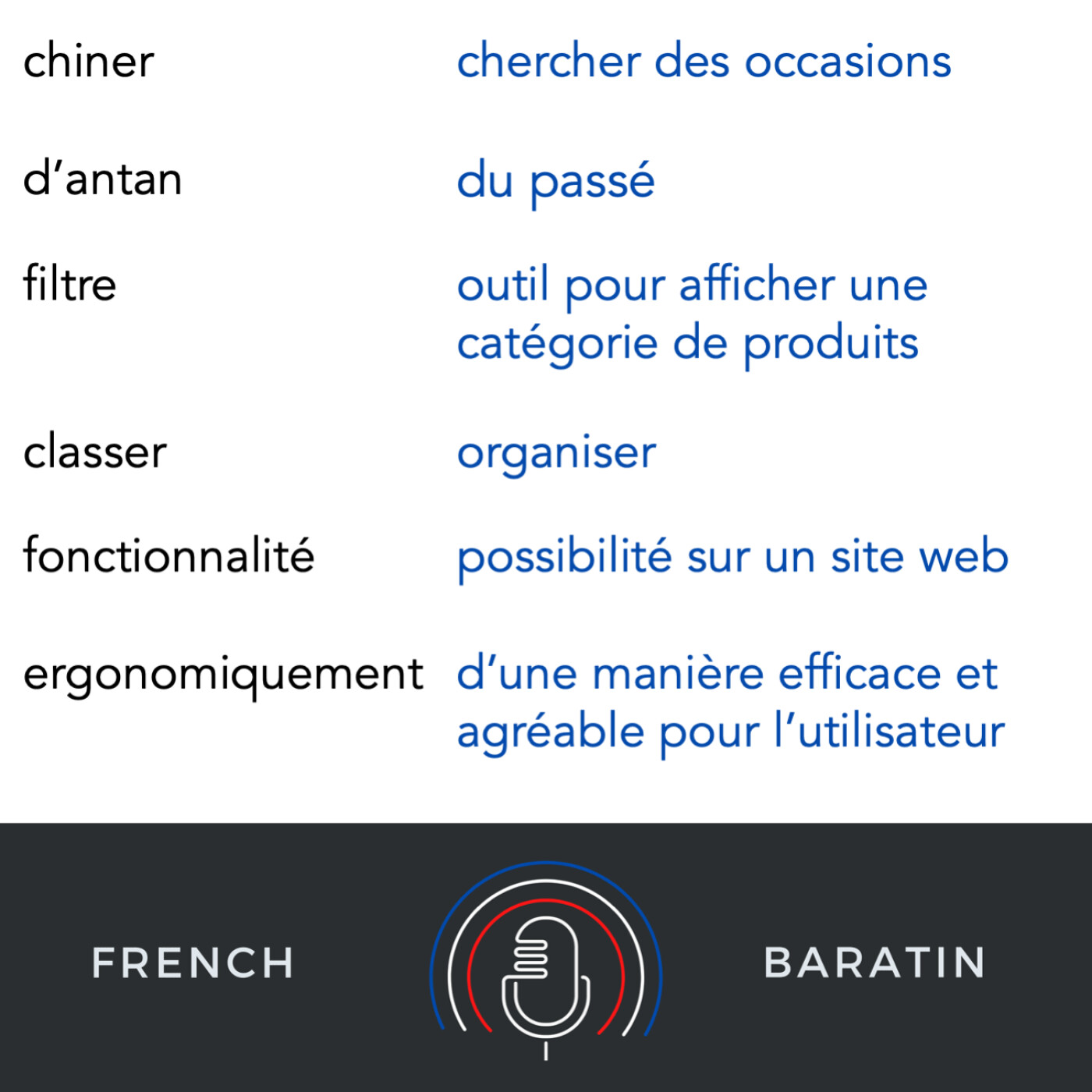 chiner chercher des occasions

d'antan du passé

filtre outil pour afficher une catégorie de produits

classer organiser

fonctionnalité possibilité sur un site web

ergonomiquement d'une manière efficace et agréable pour l'utilisateur

FRENCH BARATIN